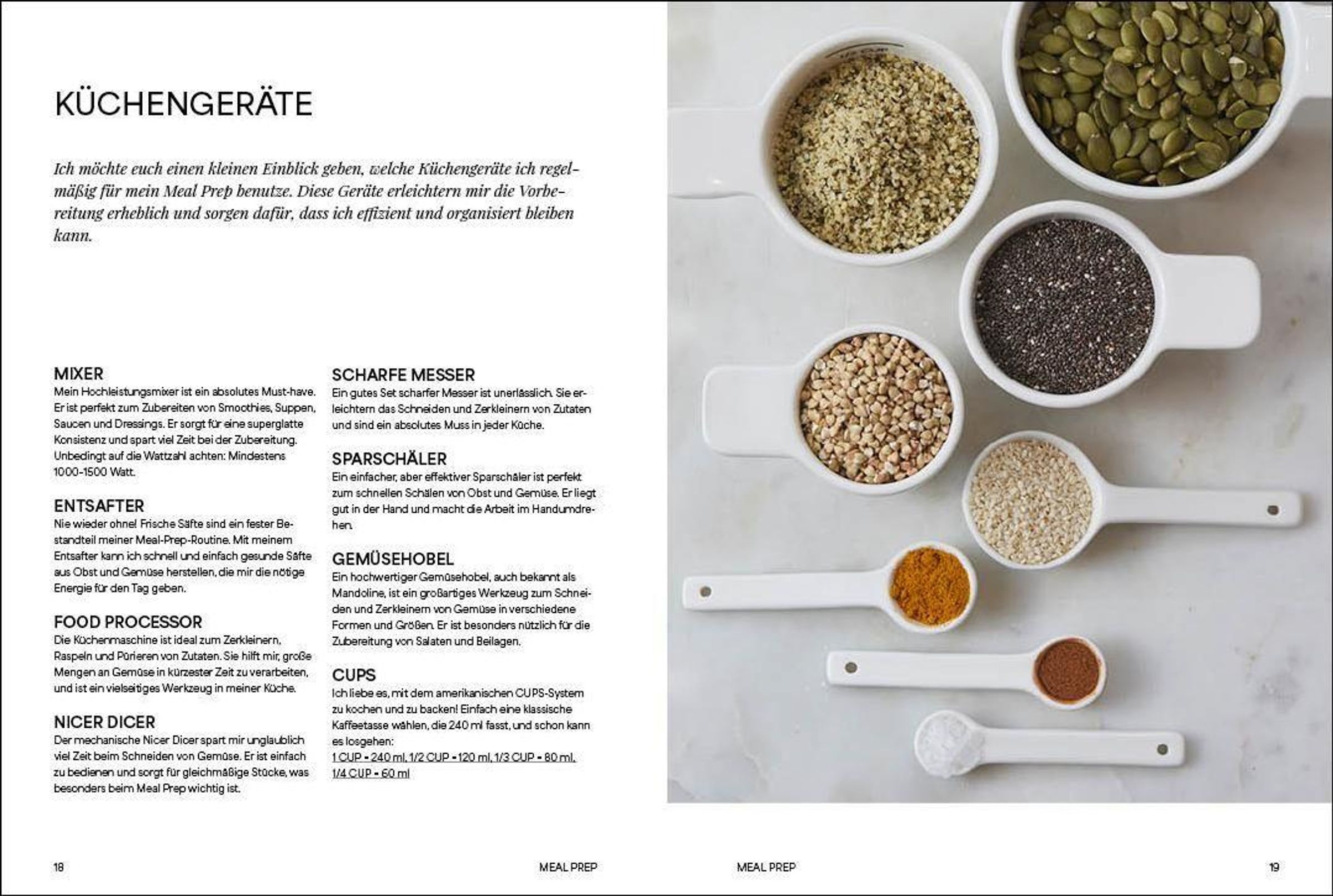 KÜCHENGERÄTE

Ich möchte euch einen kleinen Einblick geben, welche Küchengeräte ich regelmäßig für mein Meal Prep benutze. Diese Geräte erleichtern mir die Vorbereitung erheblich und sorgen dafür, dass ich effizient und organisiert bleiben kann.

MIXER
Mein Hochleistungsmixer ist ein absolutes Must-have. Er ist perfekt zum Zubereiten von Smoothies, Suppen, Saucen und Dressings. Er sorgt für eine superglatte Konsistenz und spart viel Zeit bei der Zubereitung. Unbedingt auf die Wattzahl achten: Mindestens 1000-1500 Watt.

ENTSAFTER
Nie wieder ohne! Frische Säfte sind ein fester Bestandteil meiner Meal-Prep-Routine. Mit meinem Entsafter kann ich schnell und einfach gesunde Säfte aus Obst und Gemüse herstellen, die mir die nötige Energie für den Tag geben.

FOOD PROCESSOR
Die Küchenmaschine ist ideal zum Zerkleinern, Raspeln und Pürieren von Zutaten. Sie hilft mir, große Mengen an Gemüse in kürzester Zeit zu verarbeiten, und ist ein vielseitiges Werkzeug in meiner Küche.

NICER DICER
Der mechanische Nicer Dicer spart mir unglaublich viel Zeit beim Schneiden von Gemüse. Er ist einfach zu bedienen und sorgt für gleichmäßige Stücke, was besonders beim Meal Prep wichtig ist.

SCHARFE MESSER
Ein gutes Set scharfer Messer ist unerlässlich. Sie erleichtern das Schneiden und Zerkleinern von Zutaten und sind ein absolutes Muss in jeder Küche.

SPARSCHÄLER
Ein einfacher, aber effektiver Sparschäler ist perfekt zum schnellen Schälen von Obst und Gemüse. Er liegt gut in der Hand und macht die Arbeit im Handumdrehen.

GEMÜSEHOBEL
Ein hochwertiger Gemüsehobel, auch bekannt als Mandoline, ist ein großartiges Werkzeug zum Schneiden und Zerkleinern von Gemüse in verschiedene Formen und Größen. Er ist besonders nützlich für die Zubereitung von Salaten und Beilagen.

CUPS
Ich liebe es, mit dem amerikanischen CUPS-System zu kochen und zu backen! Einfach eine klassische Kaffeetasse wählen, die 240 ml fasst, und schon kann es losgehen:
1 CUP = 240 ml, 1/2 CUP = 120 ml, 1/3 CUP = 80 ml, 1/4 CUP = 60 ml

18 MEAL PREP

MEAL PREP 19